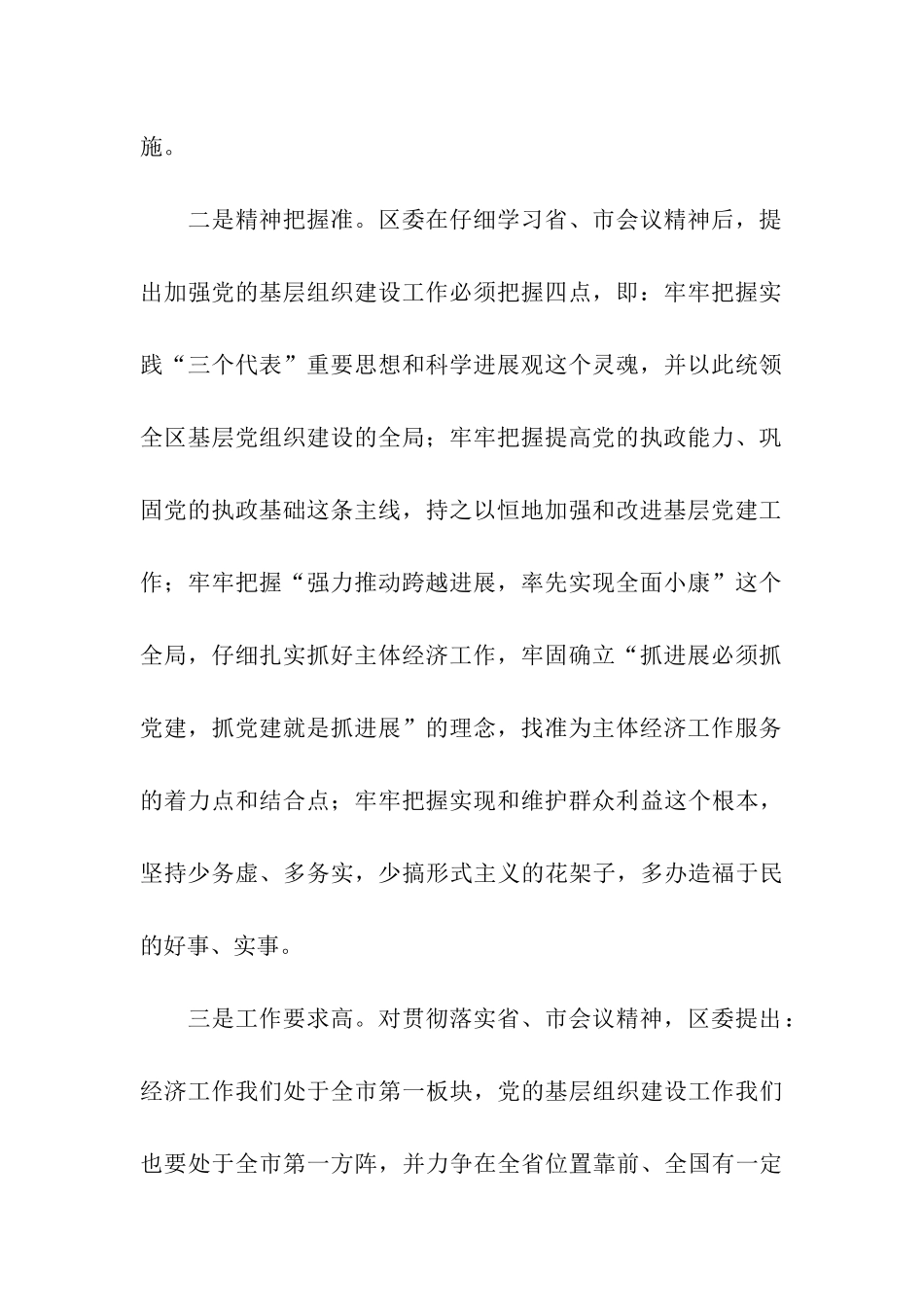 施。

二是精神把握准。区委在仔细学习省、市会议精神后，提出加强党的基层组织建设工作必须把握四点，即：牢牢把握实践“三个代表”重要思想和科学进展观这个灵魂，并以此统领全区基层党组织建设的全局；牢牢把握提高党的执政能力、巩固党的执政基础这条主线，持之以恒地加强和改进基层党建工作；牢牢把握“强力推动跨越进展，率先实现全面小康”这个全局，仔细扎实抓好主体经济工作，牢固确立“抓进展必须抓党建，抓党建就是抓进展”的理念，找准为主体经济工作服务的着力点和结合点；牢牢把握实现和维护群众利益这个根本，坚持少务虚、多务实，少搞形式主义的花架子，多办造福于民的好事、实事。

三是工作要求高。对贯彻落实省、市会议精神，区委提出：经济工作我们处于全市第一板块，党的基层组织建设工作我们也要处于全市第一方阵，并力争在全省位置靠前、全国有一定